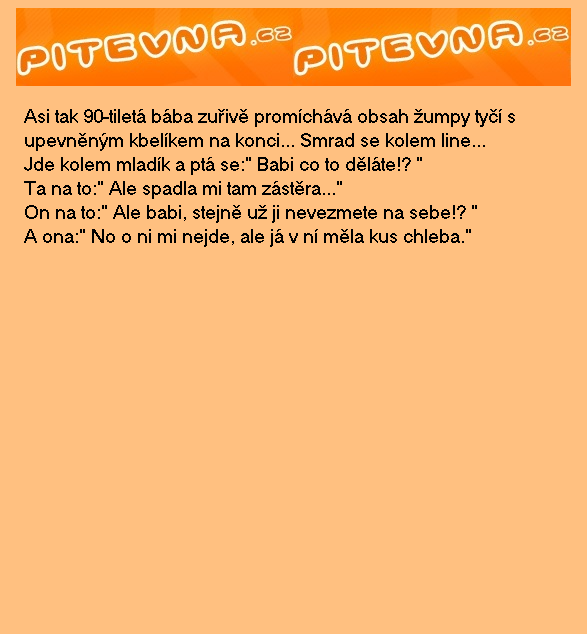 PITEVNA.cz PITEVNA.cz

Asi tak 90-tiletá bába zuřivě promíchává obsah žumpy tyčí s upevněným kbelíkem na konci... Smrad se kolem line...
Jde kolem mladík a ptá se:" Babi co to děláte!? "
Ta na to:" Ale spadla mi tam zástěra..."
On na to:" Ale babi, stejně už ji nevezmete na sebe!? "
A ona:" No o ni mi nejde, ale já v ní měla kus chleba."